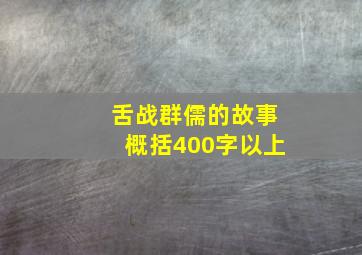 舌战群儒的故事
概括400字以上